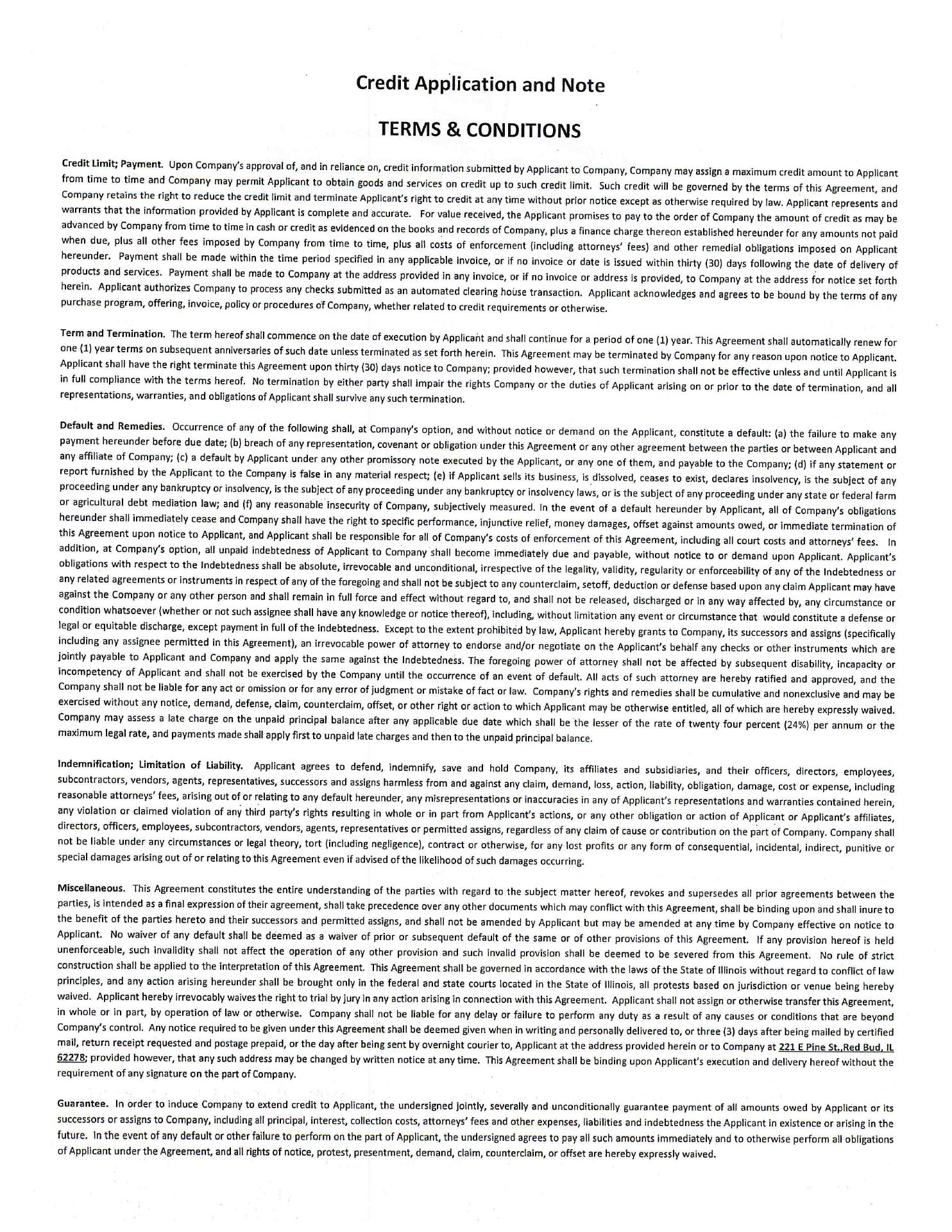 Credit Application and Note

TERMS & CONDITIONS

Credit Limit; Payment. Upon Company's approval of, and in reliance on, credit information submitted by Applicant to Company, Company may assign a maximum credit amount to Applicant from time to time and Company may permit Applicant to obtain goods and services on credit up to such credit limit. Such credit will be governed by the terms of this Agreement, and Company retains the right to reduce the credit limit and terminate Applicant's right to credit at any time without prior notice except as otherwise required by law. Applicant represents and warrants that the information provided by Applicant is complete and accurate. For value received, the Applicant promises to pay to the order of Company the amount of credit as may be advanced by Company from time to time in cash or credit as evidenced on the books and records of Company, plus a finance charge thereon established hereunder for any amounts not paid when due, plus all other fees imposed by Company from time to time, plus all costs of enforcement (including attorneys' fees) and other remedial obligations imposed on Applicant hereunder. Payment shall be made within the time period specified in any applicable invoice, or if no invoice or date is issued within thirty (30) days following the date of delivery of products and services. Payment shall be made to Company at the address provided in any invoice, or if no invoice or address is provided, to Company at the address for notice set forth herein. Applicant authorizes Company to process any checks submitted as an automated clearing house transaction. Applicant acknowledges and agrees to be bound by the terms of any purchase program, offering, invoice, policy or procedures of Company, whether related to credit requirements or otherwise.

Term and Termination. The term hereof shall commence on the date of execution by Applicant and shall continue for a period of one (1) year. This Agreement shall automatically renew for one (1) year terms on subsequent anniversaries of such date unless terminated as set forth herein. This Agreement may be terminated by Company for any reason upon notice to Applicant. Applicant shall have the right terminate this Agreement upon thirty (30) days notice to Company; provided however, that such termination shall not be effective unless and until Applicant is in full compliance with the terms hereof. No termination by either party shall impair the rights Company or the duties of Applicant arising on or prior to the date of termination, and all representations, warranties, and obligations of Applicant shall survive any such termination.

Default and Remedies. Occurrence of any of the following shall, at Company's option, and without notice or demand on the Applicant, constitute a default: (a) the failure to make any payment hereunder before due date; (b) breach of any representation, covenant or obligation under this Agreement or any other agreement between the parties or between Applicant and any affiliate of Company; (c) a default by Applicant under any other promissory note executed by the Applicant, or any one of them, and payable to the Company; (d) if any statement or report furnished by the Applicant to the Company is false in any material respect; (e) if Applicant sells its business, is dissolved, ceases to exist, declares insolvency, is the subject of any proceeding under any bankruptcy or insolvency, is the subject of any proceeding under any bankruptcy or insolvency laws, or is the subject of any proceeding under any state or federal farm or agricultural debt mediation law; and (f) any reasonable insecurity of Company, subjectively measured. In the event of a default hereunder by Applicant, all of Company's obligations hereunder shall immediately cease and Company shall have the right to specific performance, injunctive relief, money damages, offset against amounts owed, or immediate termination of this Agreement upon notice to Applicant, and Applicant shall be responsible for all of Company's costs of enforcement of this Agreement, including all court costs and attorneys' fees. In addition, at Company's option, all unpaid indebtedness of Applicant to Company shall become immediately due and payable, without notice to or demand upon Applicant. Applicant's obligations with respect to the Indebtedness shall be absolute, irrevocable and unconditional, irrespective of the legality, validity, regularity or enforceability of any of the Indebtedness or any related agreements or instruments in respect of any of the foregoing and shall not be subject to any counterclaim, setoff, deduction or defense based upon any claim Applicant may have against the Company or any other person and shall remain in full force and effect without regard to, and shall not be released, discharged or in any way affected by, any circumstance or condition whatsoever (whether or not such assignee shall have any knowledge or notice thereof), including, without limitation any event or circumstance that would constitute a defense or legal or equitable discharge, except payment in full of the Indebtedness. Except to the extent prohibited by law, Applicant hereby grants to Company, its successors and assigns (specifically including any assignee permitted in this Agreement), an irrevocable power of attorney to endorse and/or negotiate on the Applicant's behalf any checks or other instruments which are jointly payable to Applicant and Company and apply the same against the Indebtedness. The foregoing power of attorney shall not be affected by subsequent disability, incapacity or incompetency of Applicant and shall not be exercised by the Company until the occurrence of an event of default. All acts of such attorney are hereby ratified and approved, and the Company shall not be liable for any act or omission or for any error of judgment or mistake of fact or law. Company's rights and remedies shall be cumulative and nonexclusive and may be exercised without any notice, demand, defense, claim, counterclaim, offset, or other right or action to which Applicant may be otherwise entitled, all of which are hereby expressly waived. Company may assess a late charge on the unpaid principal balance after any applicable due date which shall be the lesser of the rate of twenty four percent (24%) per annum or the maximum legal rate, and payments made shall apply first to unpaid late charges and then to the unpaid principal balance.

Indemnification; Limitation of Liability. Applicant agrees to defend, indemnify, save and hold Company, its affiliates and subsidiaries, and their officers, directors, employees, subcontractors, vendors, agents, representatives, successors and assigns harmless from and against any claim, demand, loss, action, liability, obligation, damage, cost or expense, including reasonable attorneys' fees, arising out of or relating to any default hereunder, any misrepresentations or inaccuracies in any of Applicant's representations and warranties contained herein, any violation or claimed violation of any third party's rights resulting in whole or in part from Applicant's actions, or any other obligation or action of Applicant or Applicant's affiliates, directors, officers, employees, subcontractors, vendors, agents, representatives or permitted assigns, regardless of any claim of cause or contribution on the part of Company. Company shall not be liable under any circumstances or legal theory, tort (including negligence), contract or otherwise, for any lost profits or any form of consequential, incidental, indirect, punitive or special damages arising out of or relating to this Agreement even if advised of the likelihood of such damages occurring.

Miscellaneous. This Agreement constitutes the entire understanding of the parties with regard to the subject matter hereof, revokes and supersedes all prior agreements between the parties, is intended as a final expression of their agreement, shall take precedence over any other documents which may conflict with this Agreement, shall be binding upon and shall inure to the benefit of the parties hereto and their successors and permitted assigns, and shall not be amended by Applicant but may be amended at any time by Company effective on notice to Applicant. No waiver of any default shall be deemed as a waiver of prior or subsequent default of the same or of other provisions of this Agreement. If any provision hereof is held unenforceable, such invalidity shall not affect the operation of any other provision and such invalid provision shall be deemed to be severed from this Agreement. No rule of strict construction shall be applied to the interpretation of this Agreement. This Agreement shall be governed in accordance with the laws of the State of Illinois without regard to conflict of law principles, and any action arising hereunder shall be brought only in the federal and state courts located in the State of Illinois, all protests based on jurisdiction or venue being hereby waived. Applicant hereby irrevocably waives the right to trial by jury in any action arising in connection with this Agreement. Applicant shall not assign or otherwise transfer this Agreement, in whole or in part, by operation of law or otherwise. Company shall not be liable for any delay or failure to perform any duty as a result of any causes or conditions that are beyond Company's control. Any notice required to be given under this Agreement shall be deemed given when in writing and personally delivered to, or three (3) days after being mailed by certified mail, return receipt requested and postage prepaid, or the day after being sent by overnight courier to, Applicant at the address provided herein or to Company at 221 E Pine St.,Red Bud, IL 62278; provided however, that any such address may be changed by written notice at any time. This Agreement shall be binding upon Applicant's execution and delivery hereof without the requirement of any signature on the part of Company.

Guarantee. In order to induce Company to extend credit to Applicant, the undersigned jointly, severally and unconditionally guarantee payment of all amounts owed by Applicant or its successors or assigns to Company, including all principal, interest, collection costs, attorneys' fees and other expenses, liabilities and indebtedness the Applicant in existence or arising in the future. In the event of any default or other failure to perform on the part of Applicant, the undersigned agrees to pay all such amounts immediately and to otherwise perform all obligations of Applicant under the Agreement, and all rights of notice, protest, presentment, demand, claim, counterclaim, or offset are hereby expressly waived.